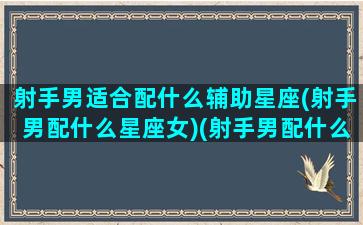 射手男适合配什么辅助星座(射手男配什么星座女)(射手男配什么